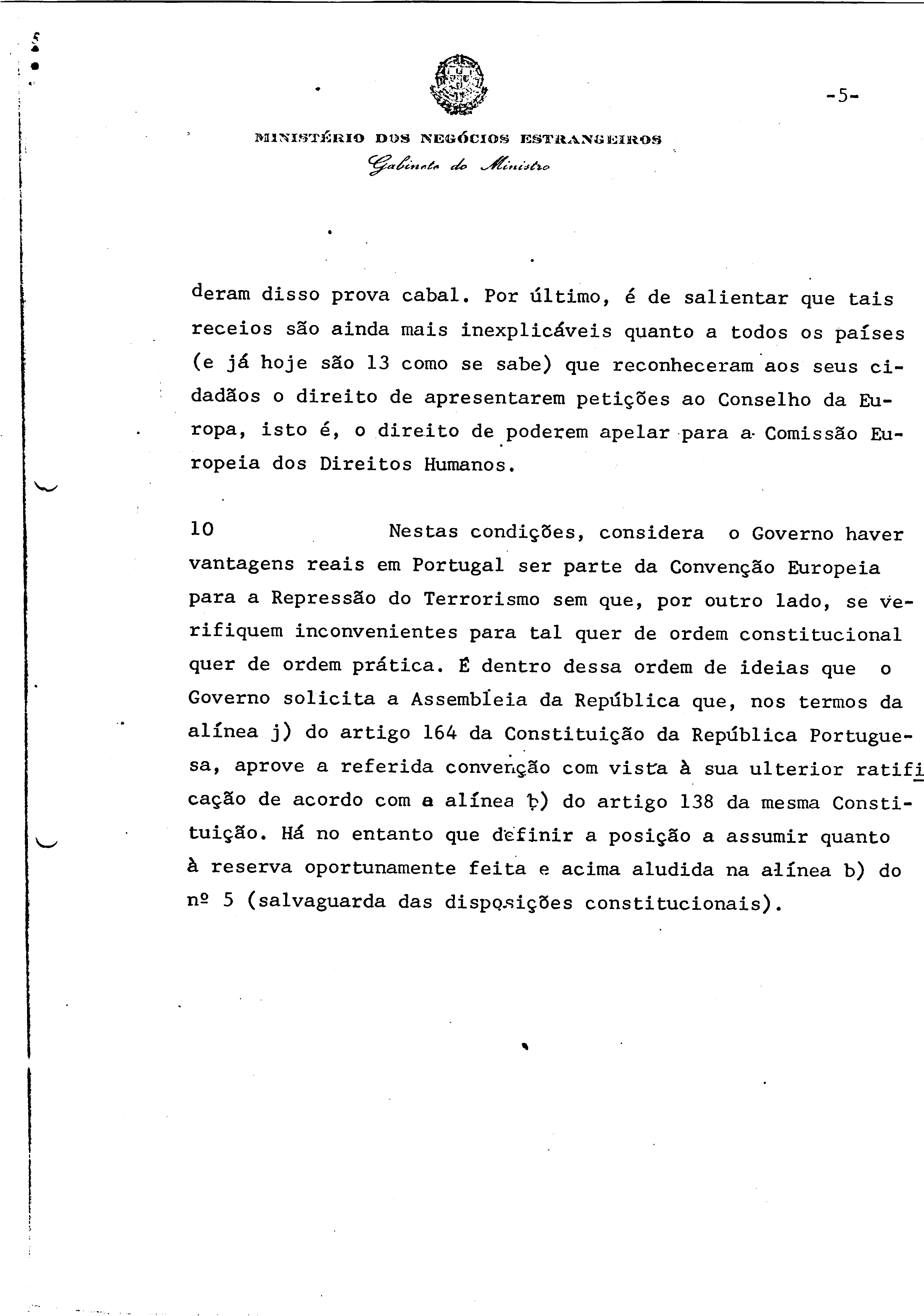 -5-

MINISTÉRIO DOS NEGÓCIOS ESTRANGEIROS
Gabinete do Ministro

deram disso prova cabal. Por último, é de salientar que tais receios são ainda mais inexplicáveis quanto a todos os países (e já hoje são 13 como se sabe) que reconheceram aos seus cidadãos o direito de apresentarem petições ao Conselho da Europa, isto é, o direito de poderem apelar para a Comissão Europeia dos Direitos Humanos.

10 Nestas condições, considera o Governo haver vantagens reais em Portugal ser parte da Convenção Europeia para a Repressão do Terrorismo sem que, por outro lado, se verifiquem inconvenientes para tal quer de ordem constitucional quer de ordem prática. É dentro dessa ordem de ideias que o Governo solicita a Assembleia da República que, nos termos da alínea j) do artigo 164 da Constituição da República Portuguesa, aprove a referida convenção com vista à sua ulterior ratificação de acordo com a alínea b) do artigo 138 da mesma Constituição. Há no entanto que definir a posição a assumir quanto à reserva oportunamente feita e acima aludida na alínea b) do nº 5 (salvaguarda das disposições constitucionais).